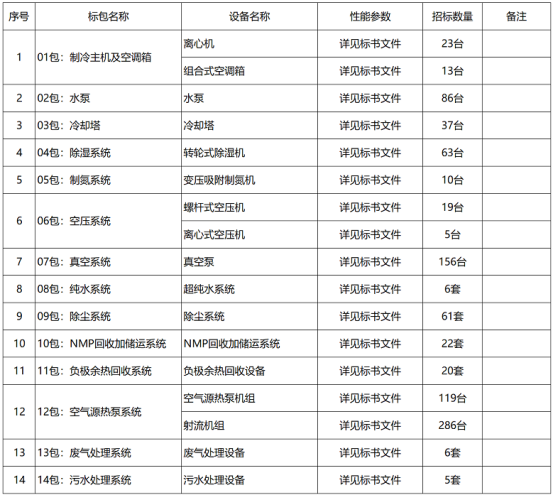 | 序号 | 标包名称 | 设备名称 | 性能参数 | 招标数量 | 备注 |
|---|---|---|---|---|---|
| 1 | 01包：制冷主机及空调箱 | 离心机 | 详见标书文件 | 23台 | |
| | | 组合式空调箱 | 详见标书文件 | 13台 | |
| 2 | 02包：水泵 | 水泵 | 详见标书文件 | 86台 | |
| 3 | 03包：冷却塔 | 冷却塔 | 详见标书文件 | 37台 | |
| 4 | 04包：除湿系统 | 转轮式除湿机 | 详见标书文件 | 63台 | |
| 5 | 05包：制氮系统 | 变压吸附制氮机 | 详见标书文件 | 10台 | |
| 6 | 06包：空压系统 | 螺杆式空压机 | 详见标书文件 | 19台 | |
| | | 离心式空压机 | 详见标书文件 | 5台 | |
| 7 | 07包：真空系统 | 真空泵 | 详见标书文件 | 156台 | |
| 8 | 08包：纯水系统 | 超纯水系统 | 详见标书文件 | 6套 | |
| 9 | 09包：除尘系统 | 除尘系统 | 详见标书文件 | 61套 | |
| 10 | 10包：NMP回收加储运系统 | NMP回收加储运系统 | 详见标书文件 | 22套 | |
| 11 | 11包：负极余热回收系统 | 负极余热回收设备 | 详见标书文件 | 20套 | |
| 12 | 12包：空气源热泵系统 | 空气源热泵机组 | 详见标书文件 | 119台 | |
| | | 射流机组 | 详见标书文件 | 286台 | |
| 13 | 13包：废气处理系统 | 废气处理设备 | 详见标书文件 | 6套 | |
| 14 | 14包：污水处理系统 | 污水处理设备 | 详见标书文件 | 5套 | |